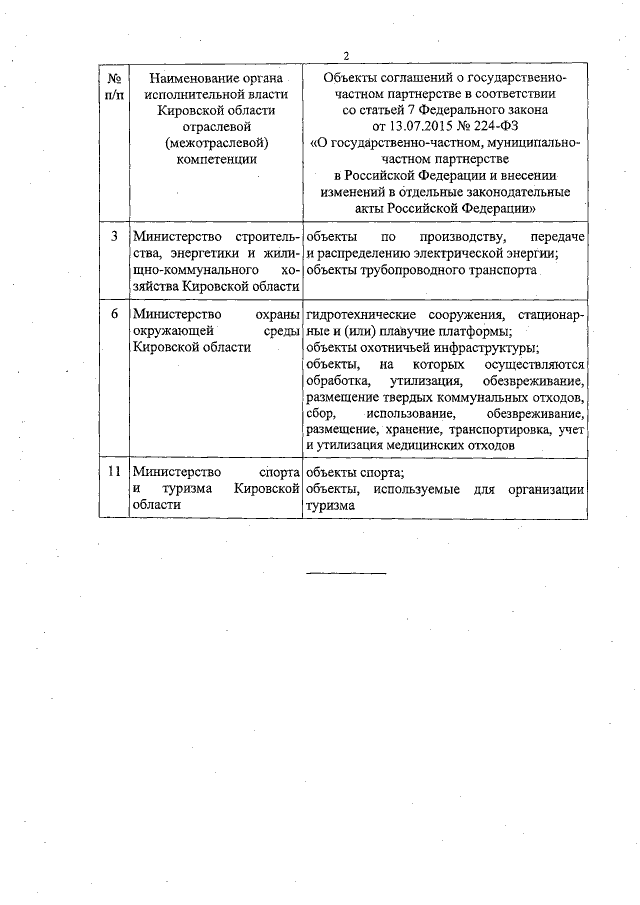 2

| № п/п | Наименование органа исполнительной власти Кировской области отраслевой (межотраслевой) компетенции | Объекты соглашений о государственно-частном партнерстве в соответствии со статьей 7 Федерального закона от 13.07.2015 № 224-ФЗ «О государственно-частном, муниципально-частном партнерстве в Российской Федерации и внесении изменений в отдельные законодательные акты Российской Федерации» |
|---|---|---|
| 3 | Министерство строительства, энергетики и жилищно-коммунального хозяйства Кировской области | объекты по производству, передаче и распределению электрической энергии; объекты трубопроводного транспорта |
| 6 | Министерство охраны окружающей среды Кировской области | гидротехнические сооружения, стационарные и (или) плавучие платформы; объекты охотничьей инфраструктуры; объекты, на которых осуществляются обработка, утилизация, обезвреживание, размещение твердых коммунальных отходов, сбор, использование, обезвреживание, размещение, хранение, транспортировка, учет и утилизация медицинских отходов |
| 11 | Министерство спорта и туризма Кировской области | объекты спорта; объекты, используемые для организации туризма |